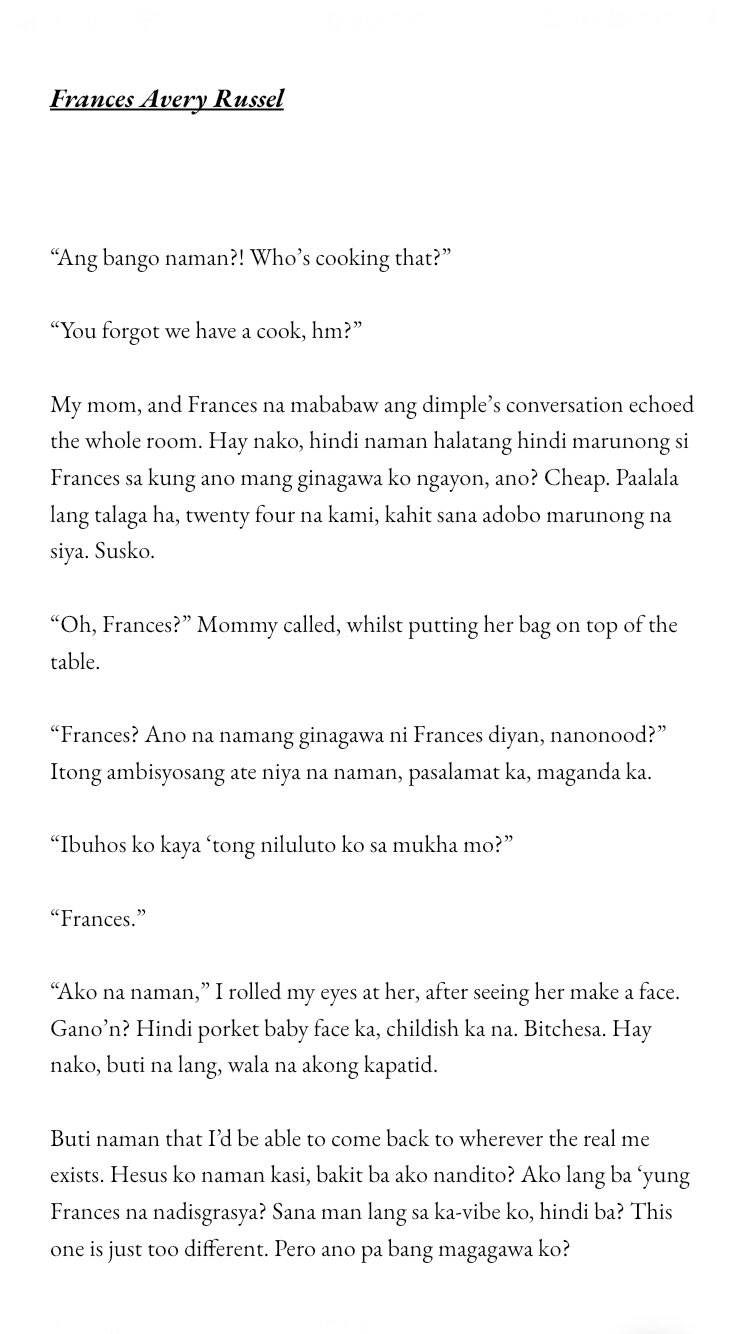 Frances Avery Russel

“Ang bango naman?! Who’s cooking that?”

“You forgot we have a cook, hm?”

My mom, and Frances na mababaw ang dimple’s conversation echoed the whole room. Hay nako, hindi naman halatang hindi marunong si Frances sa kung ano mang ginagawa ko ngayon, ano? Cheap. Paalala lang talaga ha, twenty four na kami, kahit sana adobo marunong na siya. Susko.

“Oh, Frances?” Mommy called, whilst putting her bag on top of the table.

“Frances? Ano na namang ginagawa ni Frances diyan, nanonood?” Itong ambisyosang ate niya na naman, pasalamat ka, maganda ka.

“Ibuhos ko kaya ‘tong niluluto ko sa mukha mo?”

“Frances.”

“Ako na naman,” I rolled my eyes at her, after seeing her make a face. Gano’n? Hindi porket baby face ka, childish ka na. Bitchesa. Hay nako, buti na lang, wala na akong kapatid.

Buti naman that I’d be able to come back to wherever the real me exists. Hesus ko naman kasi, bakit ba ako nandito? Ako lang ba ‘yung Frances na nadisgrasya? Sana man lang sa ka-vibe ko, hindi ba? This one is just too different. Pero ano pa bang magagawa ko?